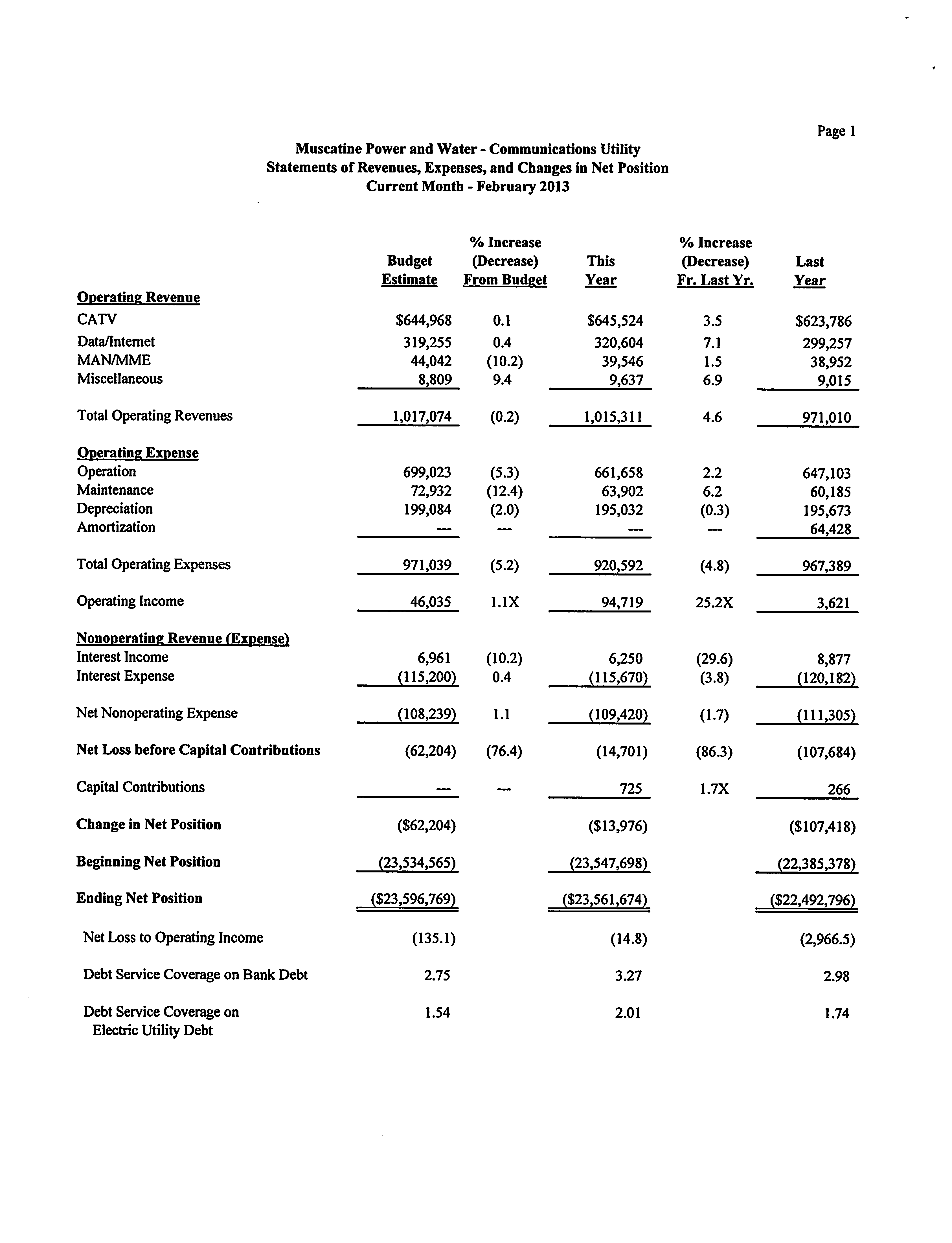 Page 1

Muscatine Power and Water - Communications Utility
Statements of Revenues, Expenses, and Changes in Net Position
Current Month - February 2013

| | Budget Estimate | % Increase (Decrease) From Budget | This Year | % Increase (Decrease) Fr. Last Yr. | Last Year |
|---|---|---|---|---|---|
| Operating Revenue | | | | | |
| CATV | $644,968 | 0.1 | $645,524 | 3.5 | $623,786 |
| Data/Internet | 319,255 | 0.4 | 320,604 | 7.1 | 299,257 |
| MAN/MME | 44,042 | (10.2) | 39,546 | 1.5 | 38,952 |
| Miscellaneous | 8,809 | 9.4 | 9,637 | 6.9 | 9,015 |
| Total Operating Revenues | 1,017,074 | (0.2) | 1,015,311 | 4.6 | 971,010 |
| Operating Expense | | | | | |
| Operation | 699,023 | (5.3) | 661,658 | 2.2 | 647,103 |
| Maintenance | 72,932 | (12.4) | 63,902 | 6.2 | 60,185 |
| Depreciation | 199,084 | (2.0) | 195,032 | (0.3) | 195,673 |
| Amortization | --- | --- | --- | --- | 64,428 |
| Total Operating Expenses | 971,039 | (5.2) | 920,592 | (4.8) | 967,389 |
| Operating Income | 46,035 | 1.1X | 94,719 | 25.2X | 3,621 |
| Nonoperating Revenue (Expense) | | | | | |
| Interest Income | 6,961 | (10.2) | 6,250 | (29.6) | 8,877 |
| Interest Expense | (115,200) | 0.4 | (115,670) | (3.8) | (120,182) |
| Net Nonoperating Expense | (108,239) | 1.1 | (109,420) | (1.7) | (111,305) |
| Net Loss before Capital Contributions | (62,204) | (76.4) | (14,701) | (86.3) | (107,684) |
| Capital Contributions | --- | --- | 725 | 1.7X | 266 |
| Change in Net Position | ($62,204) | | ($13,976) | | ($107,418) |
| Beginning Net Position | (23,534,565) | | (23,547,698) | | (22,385,378) |
| Ending Net Position | ($23,596,769) | | ($23,561,674) | | ($22,492,796) |
| Net Loss to Operating Income | (135.1) | | (14.8) | | (2,966.5) |
| Debt Service Coverage on Bank Debt | 2.75 | | 3.27 | | 2.98 |
| Debt Service Coverage on Electric Utility Debt | 1.54 | | 2.01 | | 1.74 |